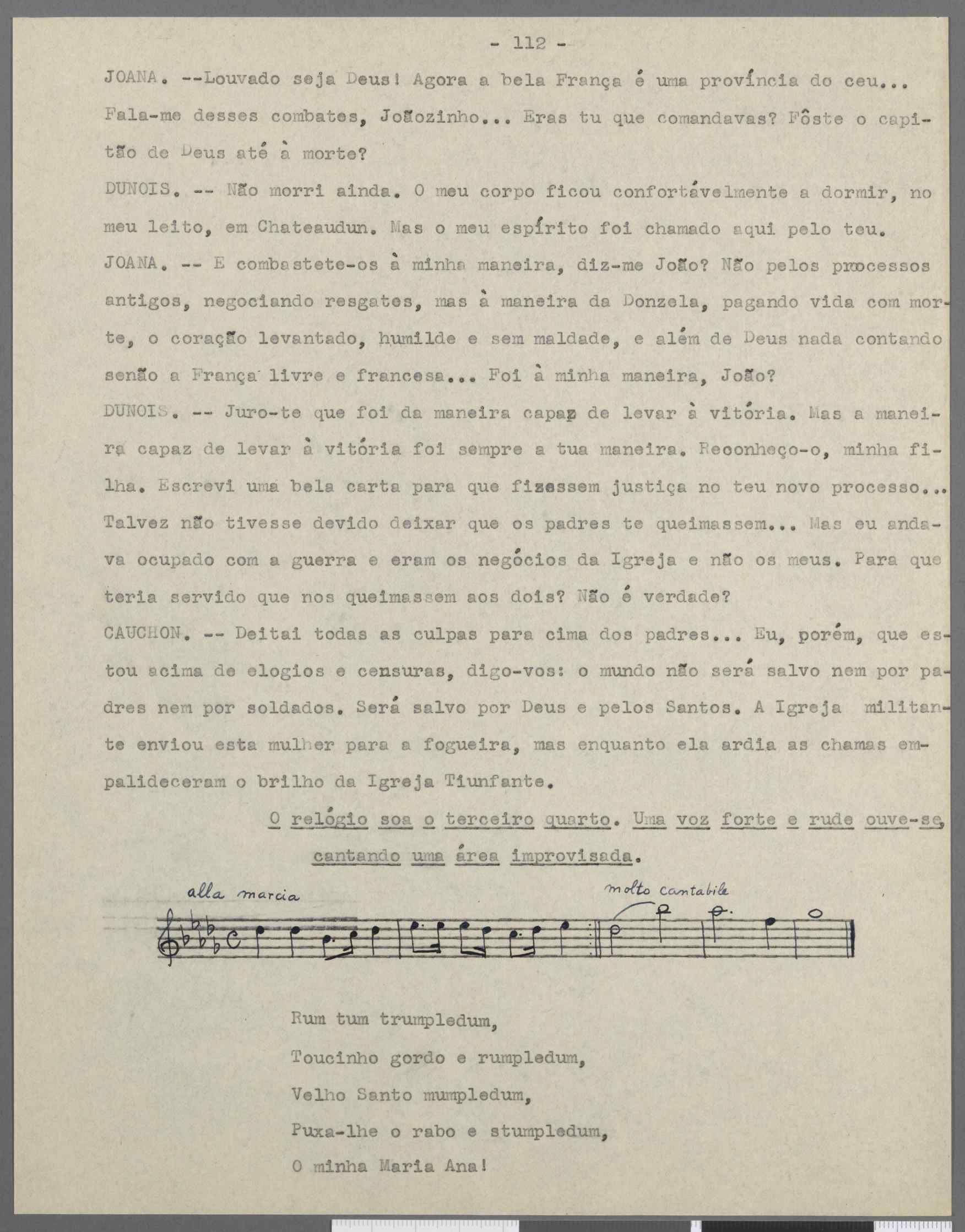 - 112 -

JOANA. --Louvado seja Deus! Agora a bela França é uma província do ceu... Fala-me desses combates, Joãozinho... Eras tu que comandavas? Fôste o capitão de Deus até à morte?

DUNOIS. -- Não morri ainda. O meu corpo ficou confortávelmente a dormir, no meu leito, em Chateaudun. Mas o meu espírito foi chamado aqui pelo teu.

JOANA. -- E combastete-os à minha maneira, diz-me João? Não pelos processos antigos, negociando resgates, mas à maneira da Donzela, pagando vida com morte, o coração levantado, humilde e sem maldade, e além de Deus nada contando senão a França livre e francesa... Foi à minha maneira, João?

DUNOIS. -- Juro-te que foi da maneira capaz de levar à vitória. Mas a maneira capaz de levar à vitória foi sempre a tua maneira. Reconheço-o, minha filha. Escrevi uma bela carta para que fizessem justiça no teu novo processo... Talvez não tivesse devido deixar que os padres te queimassem... Mas eu andava ocupado com a guerra e eram os negócios da Igreja e não os meus. Para que teria servido que nos queimassem aos dois? Não é verdade?

CAUCHON. -- Deitai todas as culpas para cima dos padres... Eu, porém, que estou acima de elogios e censuras, digo-vos: o mundo não será salvo nem por padres nem por soldados. Será salvo por Deus e pelos Santos. A Igreja militante enviou esta mulher para a fogueira, mas enquanto ela ardia as chamas empalideceram o brilho da Igreja Tiunfante.

O relógio soa o terceiro quarto. Uma voz forte e rude ouve-se, cantando uma área improvisada.

alla marcia

molto cantabile

Rum tum trumpledum,
Toucinho gordo e rumpledum,
Velho Santo mumpledum,
Puxa-lhe o rabo e stumpledum,
O minha Maria Ana!